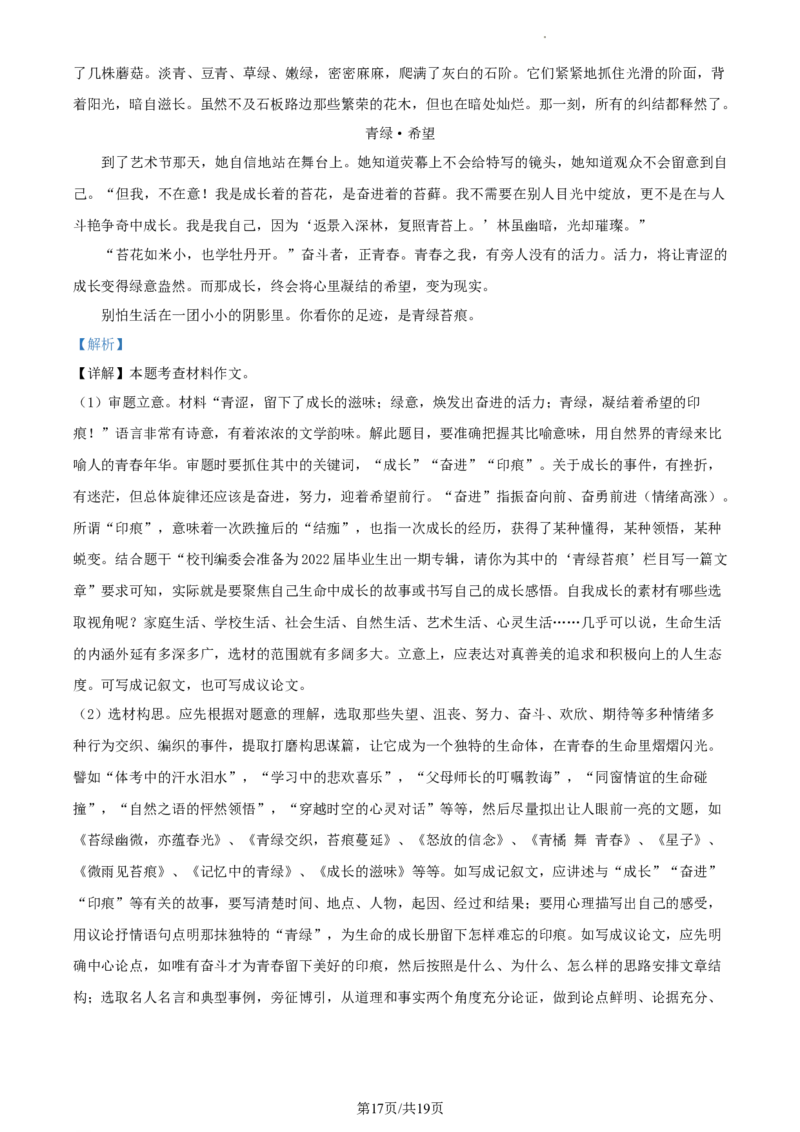 了几株蘑菇。淡青、豆青、草绿、嫩绿，密密麻麻，爬满了灰白的石阶。它们紧紧地抓住光滑的阶面，背着阳光，暗自滋长。虽然不及石板路边那些繁荣的花木，但也在暗处灿烂。那一刻，所有的纠结都释然了。

青绿•希望

到了艺术节那天，她自信地站在舞台上。她知道荧幕上不会给特写的镜头，她知道观众不会留意到自己。“但我，不在意！我是成长着的苔花，是奋进着的苔藓。我不需要在别人目光中绽放，更不是在与人斗艳争奇中成长。我是我自己，因为‘返景入深林，复照青苔上。’林虽幽暗，光却璀璨。”

“苔花如米小，也学牡丹开。”奋斗者，正青春。青春之我，有旁人没有的活力。活力，将让青涩的成长变得绿意盎然。而那成长，终会将心里凝结的希望，变为现实。

别怕生活在一团小小的阴影里。你看你的足迹，是青绿苔痕。

【解析】

【详解】本题考查材料作文。

（1）审题立意。材料“青涩，留下了成长的滋味；绿意，焕发出奋进的活力；青绿，凝结着希望的印痕！”语言非常有诗意，有着浓浓的文学韵味。解此题目，要准确把握其比喻意味，用自然界的青绿来比喻人的青春年华。审题时要抓住其中的关键词，“成长”“奋进”“印痕”。关于成长的事件，有挫折，有迷茫，但总体旋律还应该是奋进，努力，迎着希望前行。“奋进”指振奋向前、奋勇前进（情绪高涨）。所谓“印痕”，意味着一次跌撞后的“结痂”，也指一次成长的经历，获得了某种懂得，某种领悟，某种蜕变。结合题干“校刊编委会准备为2022届毕业生出一期专辑，请你为其中的‘青绿苔痕’栏目写一篇文章”要求可知，实际就是要聚焦自己生命中成长的故事或书写自己的成长感悟。自我成长的素材有哪些选取视角呢？家庭生活、学校生活、社会生活、自然生活、艺术生活、心灵生活……几乎可以说，生命生活的内涵外延有多深多广，选材的范围就有多阔多大。立意上，应表达对真善美的追求和积极向上的人生态度。可写成记叙文，也可写成议论文。

（2）选材构思。应先根据对题意的理解，选取那些失望、沮丧、努力、奋斗、欢欣、期待等多种情绪多种行为交织、编织的事件，提取打磨构思谋篇，让它成为一个独特的生命体，在青春的生命里熠熠闪光。譬如“体考中的汗水泪水”，“学习中的悲欢喜乐”，“父母师长的叮嘱教诲”，“同窗情谊的生命碰撞”，“自然之语的怦然领悟”，“穿越时空的心灵对话”等等，然后尽量拟出让人眼前一亮的文题，如《苔绿幽微，亦蕴春光》、《青绿交织，苔痕蔓延》、《怒放的信念》、《青橘 舞 青春》、《星子》、《微雨见苔痕》、《记忆中的青绿》、《成长的滋味》等等。如写成记叙文，应讲述与“成长”“奋进”“印痕”等有关的故事，要写清楚时间、地点、人物，起因、经过和结果；要用心理描写出自己的感受，用议论抒情语句点明那抹独特的“青绿”，为生命的成长册留下怎样难忘的印痕。如写成议论文，应先明确中心论点，如唯有奋斗才为青春留下美好的印痕，然后按照是什么、为什么、怎么样的思路安排文章结构；选取名人名言和典型事例，旁征博引，从道理和事实两个角度充分论证，做到论点鲜明、论据充分、

第17页/共19页